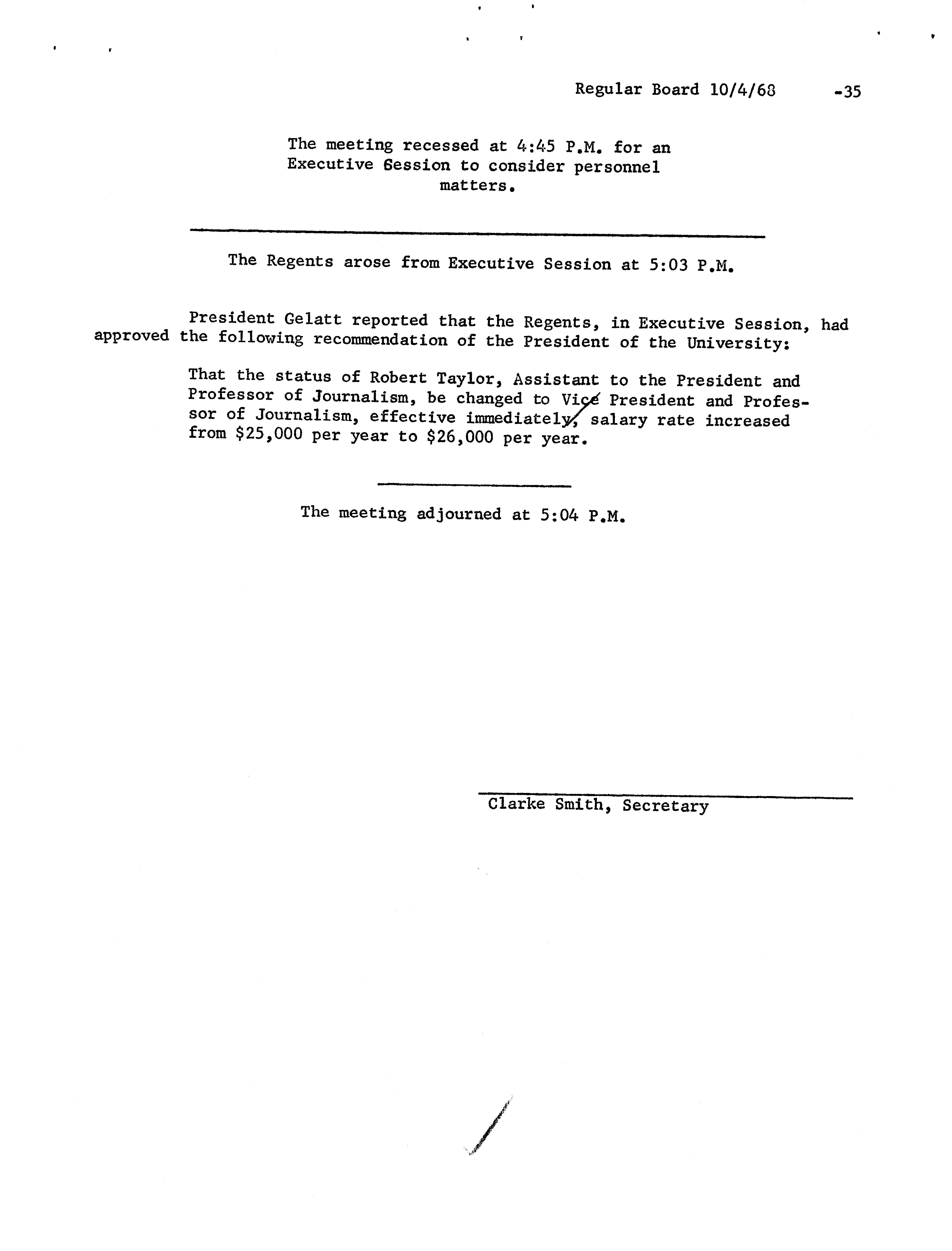 Regular Board 10/4/68 -35

The meeting recessed at 4:45 P.M. for an Executive Session to consider personnel matters.

The Regents arose from Executive Session at 5:03 P.M.

President Gelatt reported that the Regents, in Executive Session, had approved the following recommendation of the President of the University:

That the status of Robert Taylor, Assistant to the President and Professor of Journalism, be changed to Vice President and Professor of Journalism, effective immediately, salary rate increased from $25,000 per year to $26,000 per year.

The meeting adjourned at 5:04 P.M.

Clarke Smith, Secretary